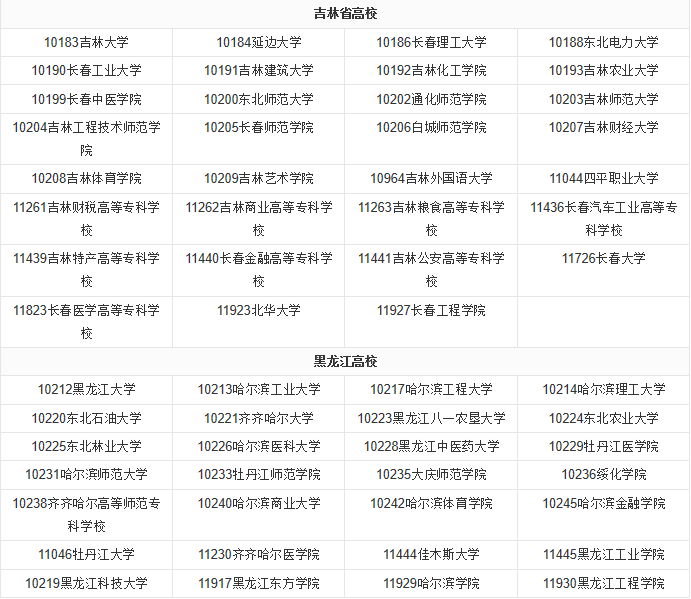 | 吉林省高校 | | | |
|---|---|---|---|
| 10183吉林大学 | 10184延边大学 | 10186长春理工大学 | 10188东北电力大学 |
| 10190长春工业大学 | 10191吉林建筑大学 | 10192吉林化工学院 | 10193吉林农业大学 |
| 10199长春中医学院 | 10200东北师范大学 | 10202通化师范学院 | 10203吉林师范大学 |
| 10204吉林工程技术师范学院 | 10205长春师范学院 | 10206白城师范学院 | 10207吉林财经大学 |
| 10208吉林体育学院 | 10209吉林艺术学院 | 10964吉林外国语大学 | 11044四平职业大学 |
| 11261吉林财税高等专科学校 | 11262吉林商业高等专科学校 | 11263吉林粮食高等专科学校 | 11436长春汽车工业高等专科学校 |
| 11439吉林特产高等专科学校 | 11440长春金融高等专科学校 | 11441吉林公安高等专科学校 | 11726长春大学 |
| 11823长春医学高等专科学校 | 11923北华大学 | 11927长春工程学院 | |
| 黑龙江高校 | | | |
| 10212黑龙江大学 | 10213哈尔滨工业大学 | 10217哈尔滨工程大学 | 10214哈尔滨理工大学 |
| 10220东北石油大学 | 10221齐齐哈尔大学 | 10223黑龙江八一农垦大学 | 10224东北农业大学 |
| 10225东北林业大学 | 10226哈尔滨医科大学 | 10228黑龙江中医药大学 | 10229牡丹江医学院 |
| 10231哈尔滨师范大学 | 10233牡丹江师范学院 | 10235大庆师范学院 | 10236绥化学院 |
| 10238齐齐哈尔高等师范专科学校 | 10240哈尔滨商业大学 | 10242哈尔滨体育学院 | 10245哈尔滨金融学院 |
| 11046牡丹江大学 | 11230齐齐哈尔医学院 | 11444佳木斯大学 | 11445黑龙江工业学院 |
| 10219黑龙江科技大学 | 11917黑龙江东方学院 | 11929哈尔滨学院 | 11930黑龙江工程学院 |